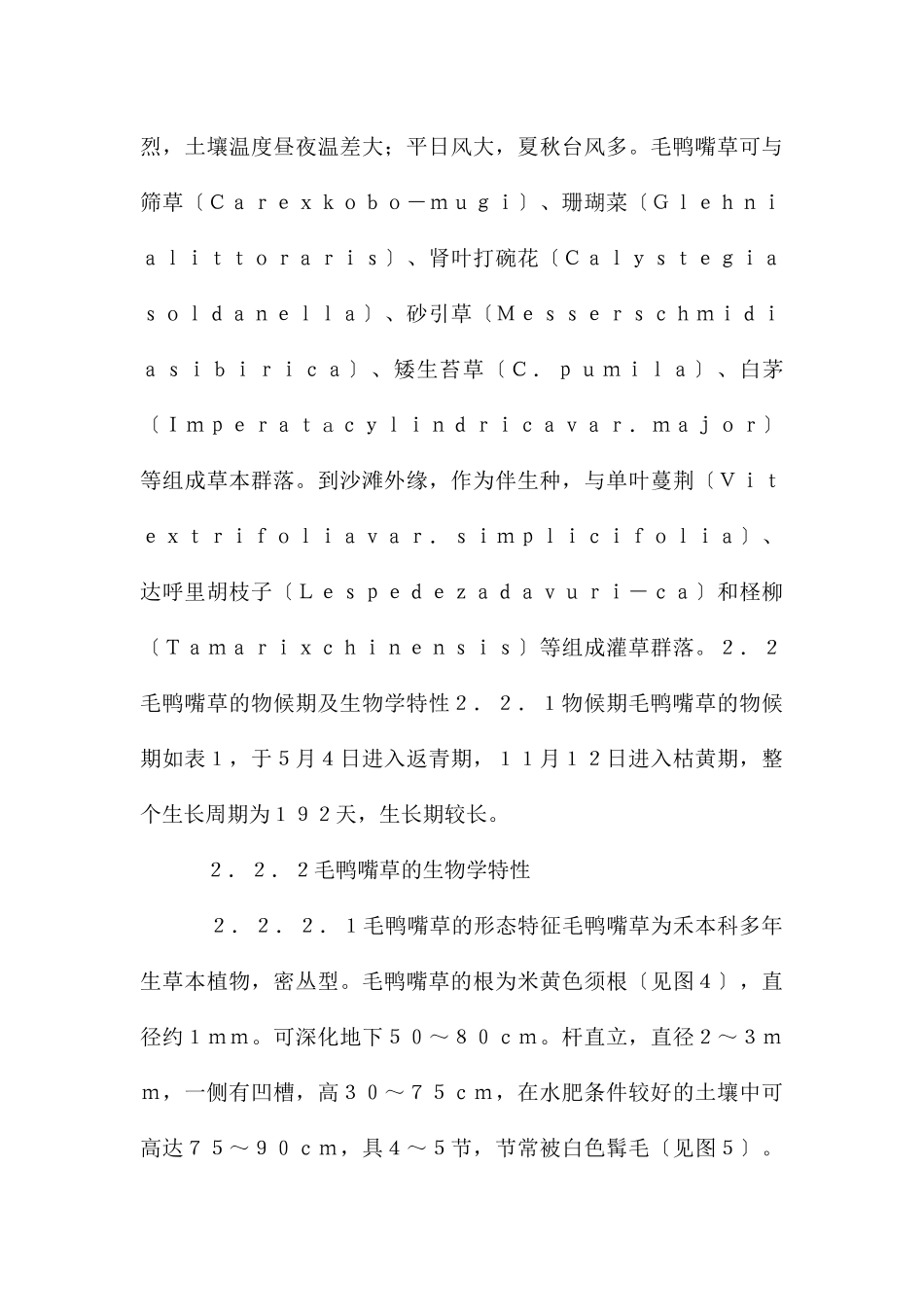 烈，土壤温度昼夜温差大；平日风大，夏秋台风多。毛鸭嘴草可与筛草〔Ｃａｒｅｘｋｏｂｏ－ｍｕｇｉ〕、珊瑚菜〔Ｇｌｅｈｎｉａｌｉｔｔｏｒａｒｉｓ〕、肾叶打碗花〔Ｃａｌｙｓｔｅｇｉａｓｏｌｄａｎｅｌｌａ〕、砂引草〔Ｍｅｓｓｅｒｓｃｈｍｉｄｉａｓｉｂｉｒｉｃａ〕、矮生苔草〔Ｃ．ｐｕｍｉｌａ〕、白茅〔Ｉｍｐｅｒａｔａｃｙｌｉｎｄｒｉｃａｖａｒ．ｍａｊｏｒ〕等组成草本群落。到沙滩外缘，作为伴生种，与单叶蔓荆〔Ｖｉｔｅｘｔｒｉｆｏｌｉａｖａｒ．ｓｉｍｐｌｉｃｉｆｏｌｉａ〕、达呼里胡枝子〔Ｌｅｓｐｅｄｅｚａｄａｖｕｒｉ－ｃａ〕和柽柳〔Ｔａｍａｒｉｘｃｈｉｎｅｎｓｉｓ〕等组成灌草群落。２．２毛鸭嘴草的物候期及生物学特性２．２．１物候期毛鸭嘴草的物候期如表１，于５月４日进入返青期，１１月１２日进入枯黄期，整个生长周期为１９２天，生长期较长。

２．２．２毛鸭嘴草的生物学特性

２．２．２．１毛鸭嘴草的形态特征毛鸭嘴草为禾本科多年生草本植物，密丛型。毛鸭嘴草的根为米黄色须根〔见图４〕，直径约１ｍｍ。可深化地下５０～８０ｃｍ。杆直立，直径２～３ｍｍ，一侧有凹槽，高３０～７５ｃｍ，在水肥条件较好的土壤中可高达７５～９０ｃｍ，具４～５节，节常被白色髯毛〔见图５〕。